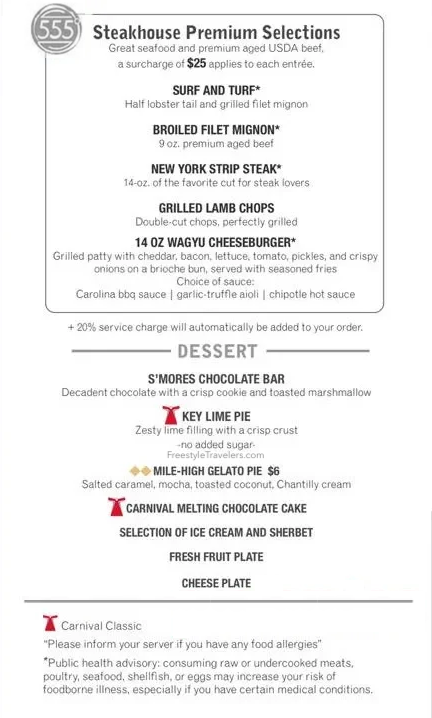 555

Steakhouse Premium Selections
Great seafood and premium aged USDA beef, a surcharge of $25 applies to each entrée.

SURF AND TURF*
Half lobster tail and grilled filet mignon

BROILED FILET MIGNON*
9 oz. premium aged beef

NEW YORK STRIP STEAK*
14-oz. of the favorite cut for steak lovers

GRILLED LAMB CHOPS
Double-cut chops, perfectly grilled

14 OZ WAGYU CHEESEBURGER*
Grilled patty with cheddar, bacon, lettuce, tomato, pickles, and crispy onions on a brioche bun, served with seasoned fries
Choice of sauce:
Carolina bbq sauce | garlic-truffle aioli | chipotle hot sauce

+ 20% service charge will automatically be added to your order.

DESSERT

S'MORES CHOCOLATE BAR
Decadent chocolate with a crisp cookie and toasted marshmallow

KEY LIME PIE
Zesty lime filling with a crisp crust
-no added sugar-

FreestyleTravelers.com

MILE-HIGH GELATO PIE $6
Salted caramel, mocha, toasted coconut, Chantilly cream

CARNIVAL MELTING CHOCOLATE CAKE

SELECTION OF ICE CREAM AND SHERBET

FRESH FRUIT PLATE

CHEESE PLATE

Carnival Classic

"Please inform your server if you have any food allergies"

*Public health advisory: consuming raw or undercooked meats, poultry, seafood, shellfish, or eggs may increase your risk of foodborne illness, especially if you have certain medical conditions.